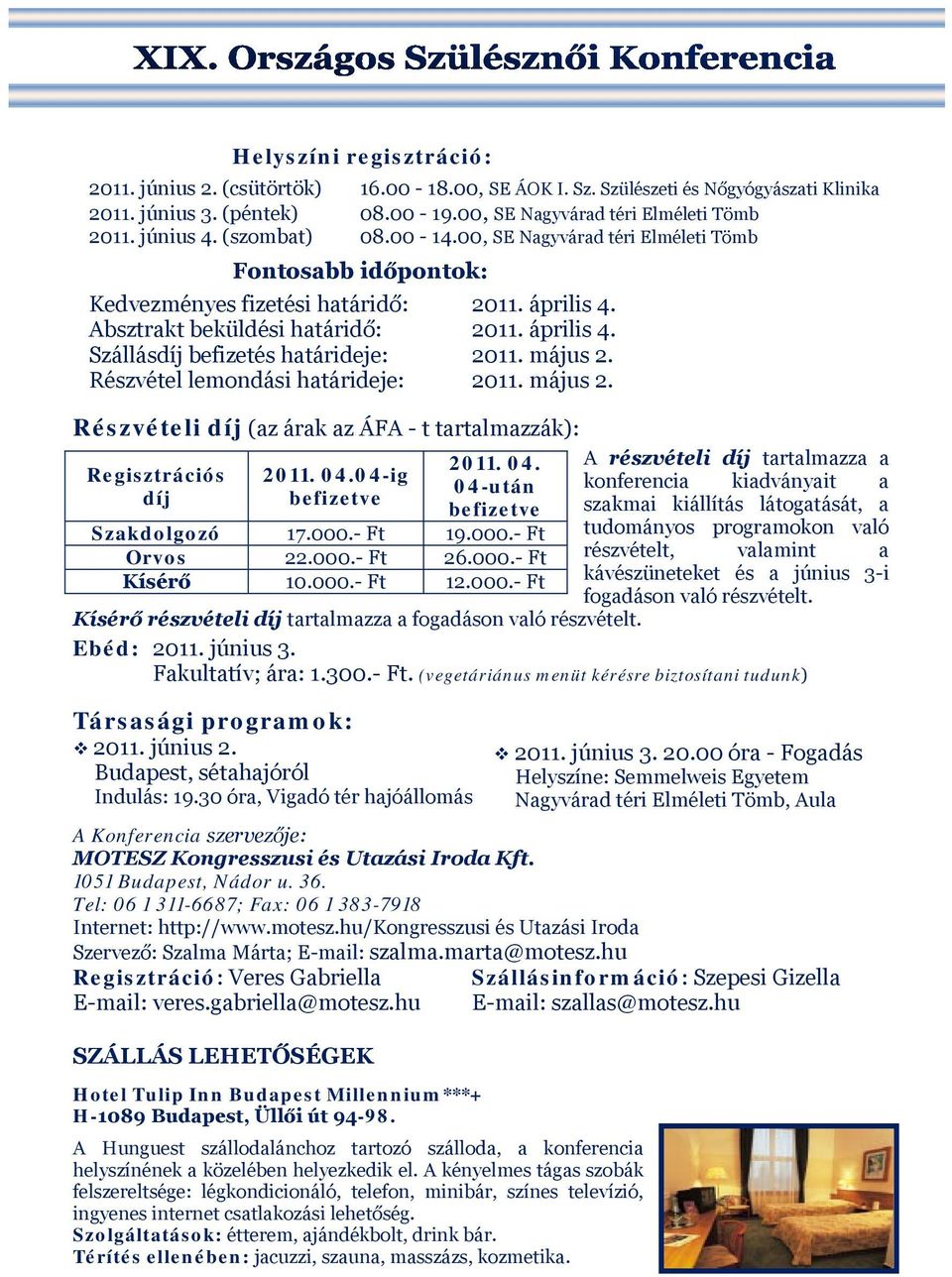 XIX. Országos Szülésznői Konferencia

Helyszíni regisztráció:

2011. június 2. (csütörtök) 16.00 - 18.00, SE ÁOK I. Sz. Szülészeti és Nőgyógyászati Klinika
2011. június 3. (péntek) 08.00 - 19.00, SE Nagyvárad téri Elméleti Tömb
2011. június 4. (szombat) 08.00 - 14.00, SE Nagyvárad téri Elméleti Tömb

Fontosabb időpontok:

Kedvezményes fizetési határidő: 2011. április 4.
Absztrakt beküldési határidő: 2011. április 4.
Szállásdíj befizetés határideje: 2011. május 2.
Részvétel lemondási határideje: 2011. május 2.

Részvételi díj (az árak az ÁFA - t tartalmazzák):

| Regisztrációs díj | 2011. 04.04-ig befizetve | 2011. 04. 04-után befizetve |
|---|---|---|
| Szakdolgozó | 17.000.- Ft | 19.000.- Ft |
| Orvos | 22.000.- Ft | 26.000.- Ft |
| Kísérő | 10.000.- Ft | 12.000.- Ft |

A részvételi díj tartalmazza a konferencia kiadványait a szakmai kiállítás látogatását, a tudományos programokon való részvételt, valamint a kávészüneteket és a június 3-i fogadáson való részvételt.

Kísérő részvételi díj tartalmazza a fogadáson való részvételt.

Ebéd: 2011. június 3.
Fakultatív; ára: 1.300.- Ft. (vegetáriánus menüt kérésre biztosítani tudunk)

Társasági programok:
❖ 2011. június 2.
Budapest, sétahajóról
Indulás: 19.30 óra, Vigadó tér hajóállomás

❖ 2011. június 3. 20.00 óra - Fogadás
Helyszíne: Semmelweis Egyetem
Nagyvárad téri Elméleti Tömb, Aula

A Konferencia szervezője:
MOTESZ Kongresszusi és Utazási Iroda Kft.
1051 Budapest, Nádor u. 36.
Tel: 06 1 311-6687; Fax: 06 1 383-7918
Internet: http://www.motesz.hu/Kongresszusi és Utazási Iroda
Szervező: Szalma Márta; E-mail: szalma.marta@motesz.hu
Regisztráció: Veres Gabriella
E-mail: veres.gabriella@motesz.hu
Szállásinformáció: Szepesi Gizella
E-mail: szallas@motesz.hu

SZÁLLÁS LEHETŐSÉGEK

Hotel Tulip Inn Budapest Millennium ***+
H-1089 Budapest, Üllői út 94-98.

A Hunguest szállodalánchoz tartozó szálloda, a konferencia helyszínének a közelében helyezkedik el. A kényelmes tágas szobák felszereltsége: légkondicionáló, telefon, minibár, színes televízió, ingyenes internet csatlakozási lehetőség.
Szolgáltatások: étterem, ajándékbolt, drink bár.
Térítés ellenében: jacuzzi, szauna, masszázs, kozmetika.